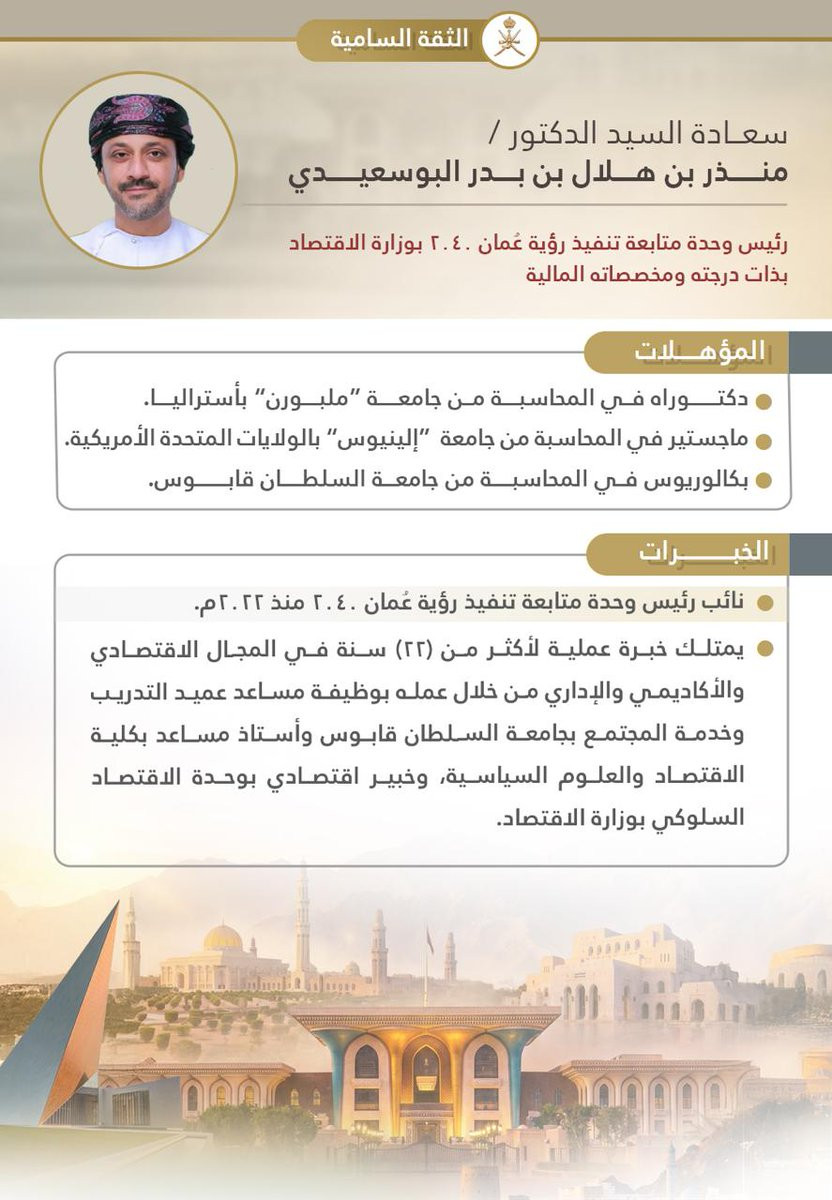 الثقة السامية

سعادة السيد الدكتور /
منذر بن هلال بن بدر البوسعيدي

رئيس وحدة متابعة تنفيذ رؤية عُمان ٢٠٤٠ بوزارة الاقتصاد
بذات درجته ومخصصاته المالية

المؤهلات

دكتوراه في المحاسبة من جامعة "ملبورن" بأستراليا.
ماجستير في المحاسبة من جامعة "إلينيوس" بالولايات المتحدة الأمريكية.
بكالوريوس في المحاسبة من جامعة السلطان قابوس.

الخبرات

نائب رئيس وحدة متابعة تنفيذ رؤية عُمان ٢٠٤٠ منذ ٢٠٢٢م.
يمتلك خبرة عملية لأكثر من (٢٢) سنة في المجال الاقتصادي والأكاديمي والإداري من خلال عمله بوظيفة مساعد عميد التدريب وخدمة المجتمع بجامعة السلطان قابوس وأستاذ مساعد بكلية الاقتصاد والعلوم السياسية، وخبير اقتصادي بوحدة الاقتصاد السلوكي بوزارة الاقتصاد.